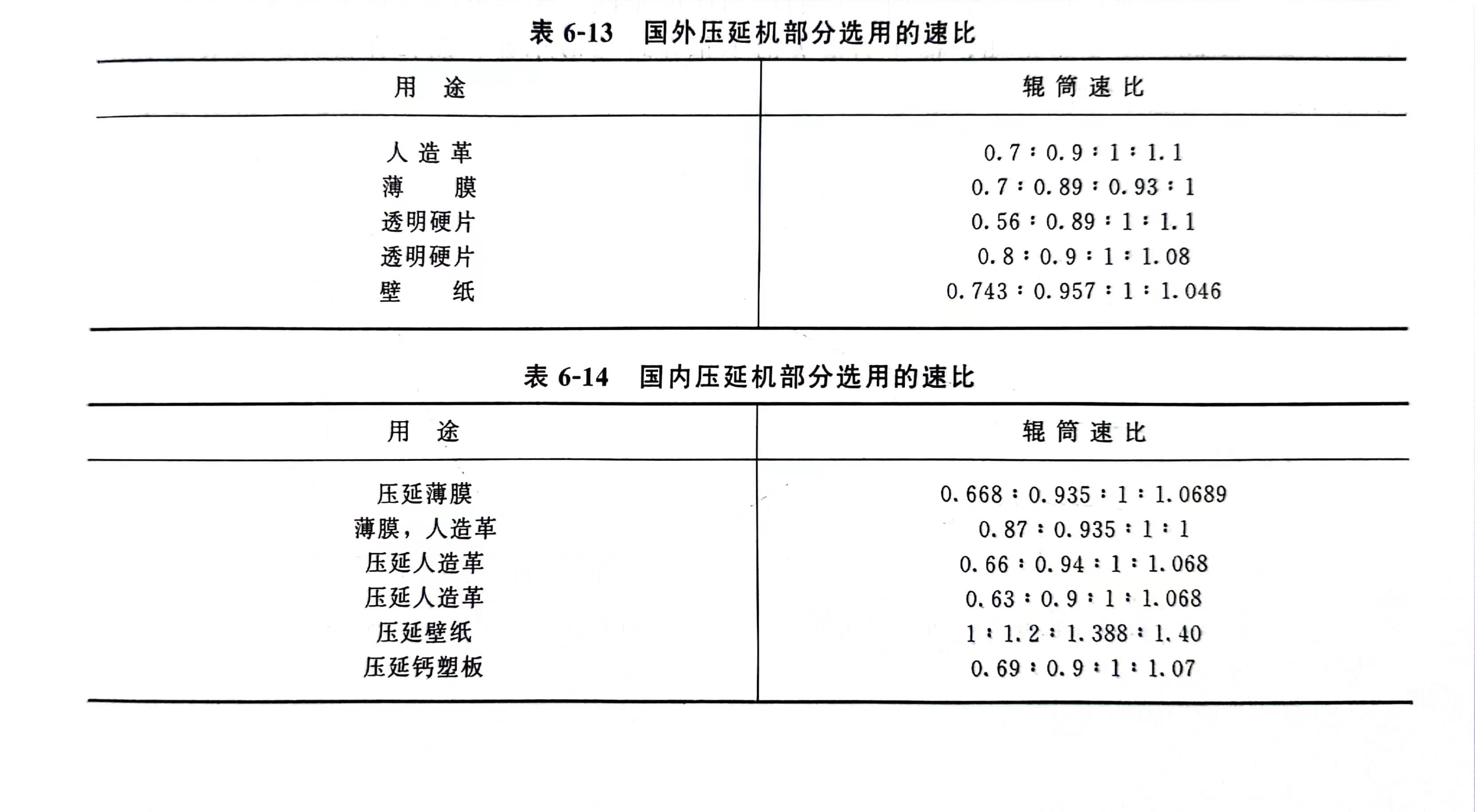 表 6-13　国外压延机部分选用的速比

| 用　途 | 辊筒速比 |
|---|---|
| 人造革 | 0.7∶0.9∶1∶1.1 |
| 薄　膜 | 0.7∶0.89∶0.93∶1 |
| 透明硬片 | 0.56∶0.89∶1∶1.1 |
| 透明硬片 | 0.8∶0.9∶1∶1.08 |
| 壁　纸 | 0.743∶0.957∶1∶1.046 |

表 6-14　国内压延机部分选用的速比

| 用　途 | 辊筒速比 |
|---|---|
| 压延薄膜 | 0.668∶0.935∶1∶1.0689 |
| 薄膜，人造革 | 0.87∶0.935∶1∶1 |
| 压延人造革 | 0.66∶0.94∶1∶1.068 |
| 压延人造革 | 0.63∶0.9∶1∶1.068 |
| 压延壁纸 | 1∶1.2∶1.388∶1.40 |
| 压延钙塑板 | 0.69∶0.9∶1∶1.07 |